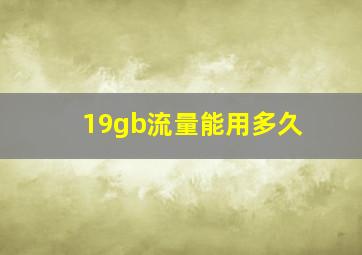 19gb流量能用多久